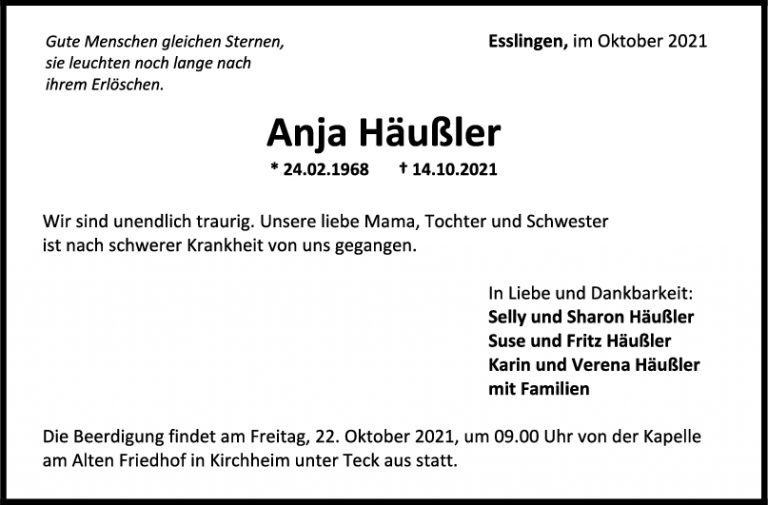 Gute Menschen gleichen Sternen,
sie leuchten noch lange nach
ihrem Erlöschen.

Esslingen, im Oktober 2021

Anja Häußler

* 24.02.1968 † 14.10.2021

Wir sind unendlich traurig. Unsere liebe Mama, Tochter und Schwester ist nach schwerer Krankheit von uns gegangen.

In Liebe und Dankbarkeit:
Selly und Sharon Häußler
Suse und Fritz Häußler
Karin und Verena Häußler
mit Familien

Die Beerdigung findet am Freitag, 22. Oktober 2021, um 09.00 Uhr von der Kapelle am Alten Friedhof in Kirchheim unter Teck aus statt.